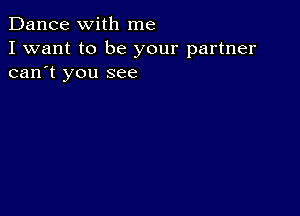 Dance with me
I want to be your partner
can´t you see